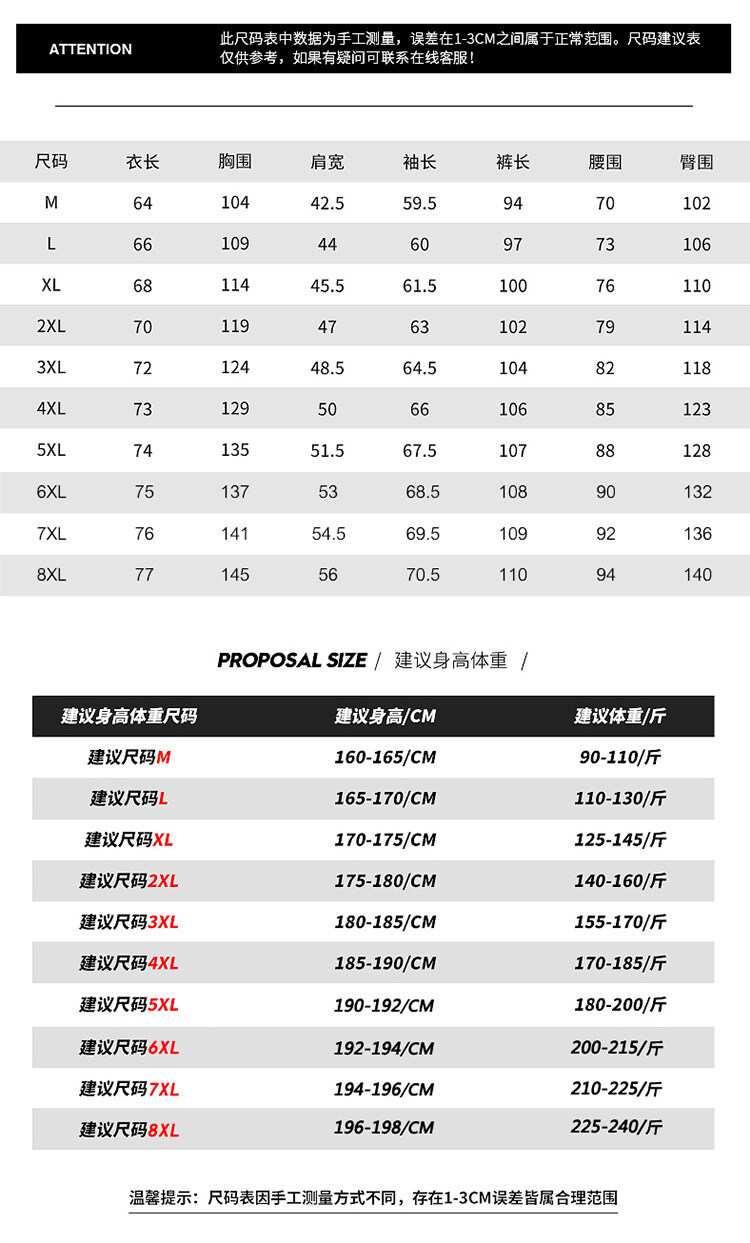 ATTENTION

此尺码表中数据为手工测量，误差在1-3CM之间属于正常范围。尺码建议表仅供参考，如果有疑问可联系在线客服！

| 尺码 | 衣长 | 胸围 | 肩宽 | 袖长 | 裤长 | 腰围 | 臀围 |
|---|---|---|---|---|---|---|---|
| M | 64 | 104 | 42.5 | 59.5 | 94 | 70 | 102 |
| L | 66 | 109 | 44 | 60 | 97 | 73 | 106 |
| XL | 68 | 114 | 45.5 | 61.5 | 100 | 76 | 110 |
| 2XL | 70 | 119 | 47 | 63 | 102 | 79 | 114 |
| 3XL | 72 | 124 | 48.5 | 64.5 | 104 | 82 | 118 |
| 4XL | 73 | 129 | 50 | 66 | 106 | 85 | 123 |
| 5XL | 74 | 135 | 51.5 | 67.5 | 107 | 88 | 128 |
| 6XL | 75 | 137 | 53 | 68.5 | 108 | 90 | 132 |
| 7XL | 76 | 141 | 54.5 | 69.5 | 109 | 92 | 136 |
| 8XL | 77 | 145 | 56 | 70.5 | 110 | 94 | 140 |

PROPOSAL SIZE / 建议身高体重 /

| 建议身高体重尺码 | 建议身高/CM | 建议体重/斤 |
|---|---|---|
| 建议尺码M | 160-165/CM | 90-110/斤 |
| 建议尺码L | 165-170/CM | 110-130/斤 |
| 建议尺码XL | 170-175/CM | 125-145/斤 |
| 建议尺码2XL | 175-180/CM | 140-160/斤 |
| 建议尺码3XL | 180-185/CM | 155-170/斤 |
| 建议尺码4XL | 185-190/CM | 170-185/斤 |
| 建议尺码5XL | 190-192/CM | 180-200/斤 |
| 建议尺码6XL | 192-194/CM | 200-215/斤 |
| 建议尺码7XL | 194-196/CM | 210-225/斤 |
| 建议尺码8XL | 196-198/CM | 225-240/斤 |

温馨提示：尺码表因手工测量方式不同，存在1-3CM误差皆属合理范围